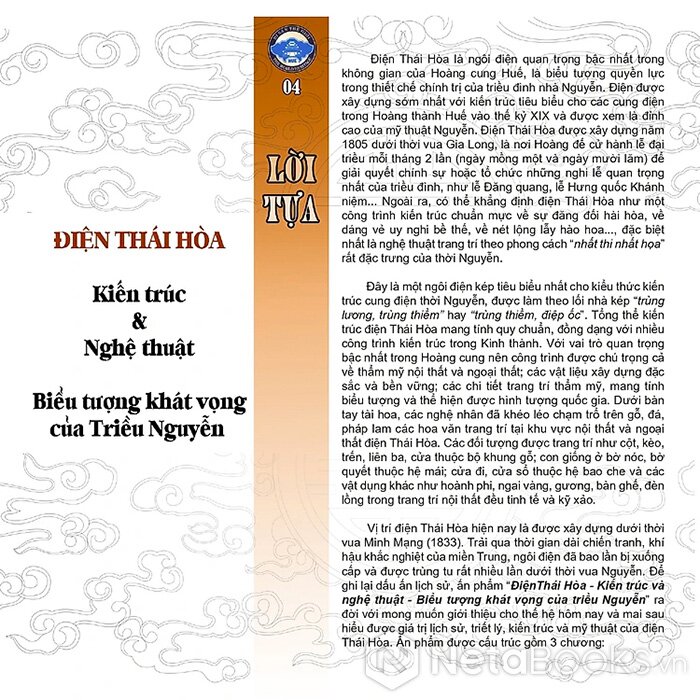 ĐIỆN THÁI HÒA

Kiến trúc
&
Nghệ thuật

Biểu tượng khát vọng của Triều Nguyễn

04

LỜI TỰA

Điện Thái Hòa là ngôi điện quan trọng bậc nhất trong không gian của Hoàng cung Huế, là biểu tượng quyền lực trong thiết chế chính trị của triều đình nhà Nguyễn. Điện được xây dựng sớm nhất với kiến trúc tiêu biểu cho các cung điện trong Hoàng thành Huế vào thế kỷ XIX và được xem là đỉnh cao của mỹ thuật Nguyễn. Điện Thái Hòa được xây dựng năm 1805 dưới thời vua Gia Long, là nơi Hoàng đế cử hành lễ đại triều mỗi tháng 2 lần (ngày mồng một và ngày mười lăm) để giải quyết chính sự hoặc tổ chức những nghi lễ quan trọng nhất của triều đình, như lễ Đăng quang, lễ Hưng quốc Khánh niệm... Ngoài ra, có thể khẳng định điện Thái Hòa như một công trình kiến trúc chuẩn mực về sự đăng đối hài hòa, về dáng vẻ uy nghi bề thế, về nét lộng lẫy hào hoa..., đặc biệt nhất là nghệ thuật trang trí theo phong cách "nhất thi nhất họa" rất đặc trưng của thời Nguyễn.

Đây là một ngôi điện kép tiêu biểu nhất cho kiểu thức kiến trúc cung điện thời Nguyễn, được làm theo lối nhà kép "trùng lương, trùng thiềm" hay "trùng thiềm, điệp ốc". Tổng thể kiến trúc điện Thái Hòa mang tính quy chuẩn, đồng dạng với nhiều công trình kiến trúc trong Kinh thành. Với vai trò quan trọng bậc nhất trong Hoàng cung nên công trình được chú trọng cả về thẩm mỹ nội thất và ngoại thất; các vật liệu xây dựng đặc sắc và bền vững; các chi tiết trang trí thẩm mỹ, mang tính biểu tượng và thể hiện được hình tượng quốc gia. Dưới bàn tay tài hoa, các nghệ nhân đã khéo léo chạm trổ trên gỗ, đá, pháp lam các hoa văn trang trí tại khu vực nội thất và ngoại thất điện Thái Hòa. Các đối tượng được trang trí như cột, kèo, trến, liên ba, cửa thuộc bộ khung gỗ; con giống ở bờ nóc, bờ quyết thuộc hệ mái; cửa đi, cửa sổ thuộc hệ bao che và các vật dụng khác như hoành phi, ngai vàng, gương, bàn ghế, đèn lồng trong trang trí nội thất đều tinh tế và kỹ xảo.

Vị trí điện Thái Hòa hiện nay là được xây dựng dưới thời vua Minh Mạng (1833). Trải qua thời gian dài chiến tranh, khí hậu khắc nghiệt của miền Trung, ngôi điện đã bao lần bị xuống cấp và được trùng tu rất nhiều lần dưới thời vua Nguyễn. Để ghi lại dấu ấn lịch sử, ấn phẩm "ĐiệnThái Hòa - Kiến trúc và nghệ thuật - Biểu tượng khát vọng của triều Nguyễn" ra đời với mong muốn giới thiệu cho thế hệ hôm nay và mai sau hiểu được giá trị lịch sử, triết lý, kiến trúc và mỹ thuật của điện Thái Hòa. Ấn phẩm được cấu trúc gồm 3 chương:

NetaBooks.vn